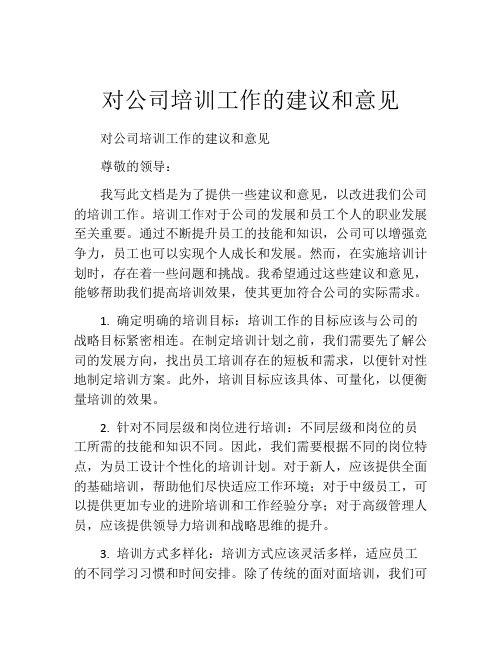 对公司培训工作的建议和意见

对公司培训工作的建议和意见

尊敬的领导：

我写此文档是为了提供一些建议和意见，以改进我们公司的培训工作。培训工作对于公司的发展和员工个人的职业发展至关重要。通过不断提升员工的技能和知识，公司可以增强竞争力，员工也可以实现个人成长和发展。然而，在实施培训计划时，存在着一些问题和挑战。我希望通过这些建议和意见，能够帮助我们提高培训效果，使其更加符合公司的实际需求。

1. 确定明确的培训目标：培训工作的目标应该与公司的战略目标紧密相连。在制定培训计划之前，我们需要先了解公司的发展方向，找出员工培训存在的短板和需求，以便针对性地制定培训方案。此外，培训目标应该具体、可量化，以便衡量培训的效果。

2. 针对不同层级和岗位进行培训：不同层级和岗位的员工所需的技能和知识不同。因此，我们需要根据不同的岗位特点，为员工设计个性化的培训计划。对于新人，应该提供全面的基础培训，帮助他们尽快适应工作环境；对于中级员工，可以提供更加专业的进阶培训和工作经验分享；对于高级管理人员，应该提供领导力培训和战略思维的提升。

3. 培训方式多样化：培训方式应该灵活多样，适应员工的不同学习习惯和时间安排。除了传统的面对面培训，我们可